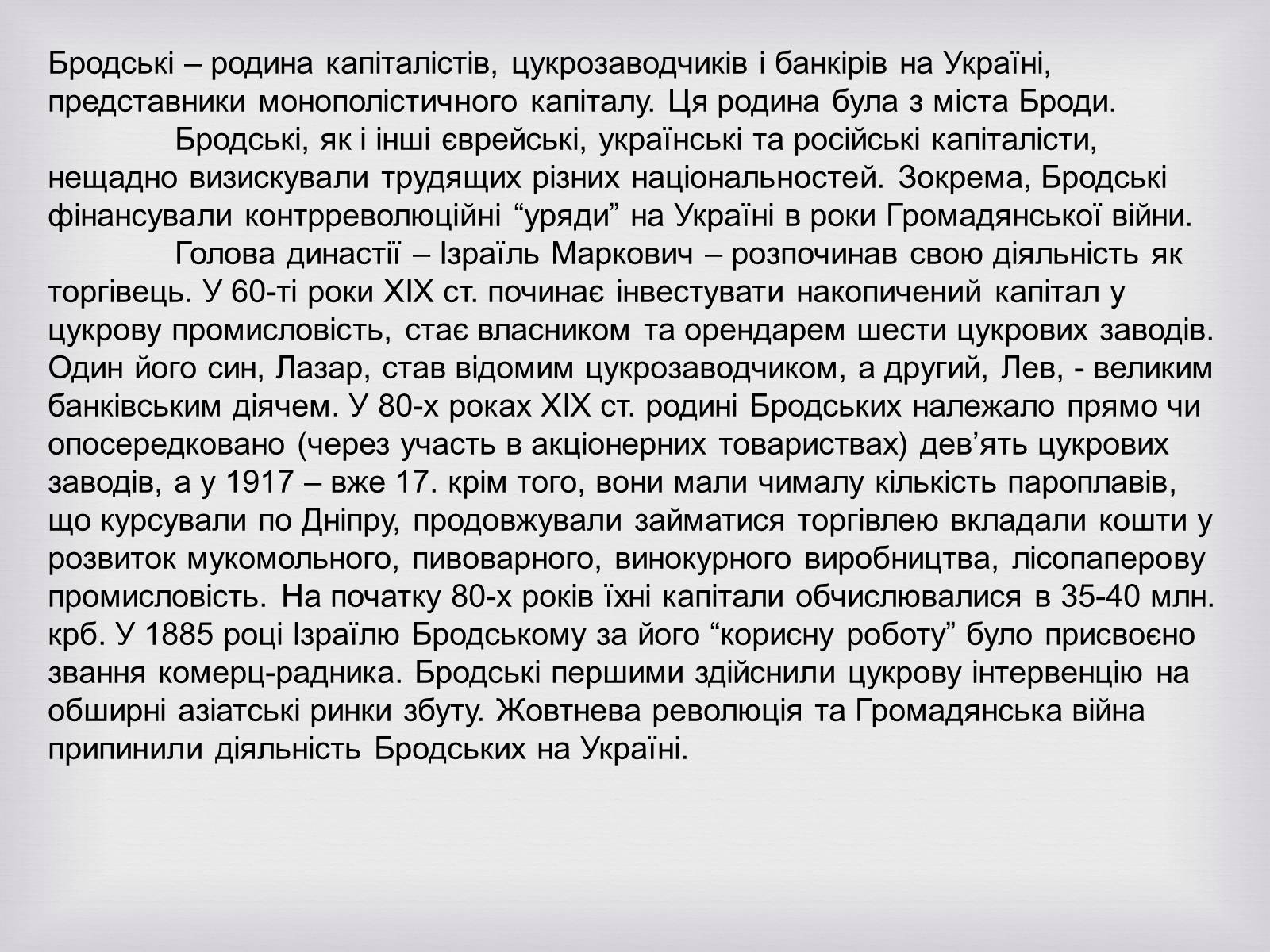 Бродські – родина капіталістів, цукрозаводчиків і банкірів на Україні, представники монополістичного капіталу. Ця родина була з міста Броди.

Бродські, як і інші єврейські, українські та російські капіталісти, нещадно визискували трудящих різних національностей. Зокрема, Бродські фінансували контрреволюційні “уряди” на Україні в роки Громадянської війни.

Голова династії – Ізраїль Маркович – розпочинав свою діяльність як торгівець. У 60-ті роки XIX ст. починає інвестувати накопичений капітал у цукрову промисловість, стає власником та орендарем шести цукрових заводів. Один його син, Лазар, став відомим цукрозаводчиком, а другий, Лев, - великим банківським діячем. У 80-х роках XIX ст. родині Бродських належало прямо чи опосередковано (через участь в акціонерних товариствах) дев’ять цукрових заводів, а у 1917 – вже 17. крім того, вони мали чималу кількість пароплавів, що курсували по Дніпру, продовжували займатися торгівлею вкладали кошти у розвиток мукомольного, пивоварного, винокурного виробництва, лісопаперову промисловість. На початку 80-х років їхні капітали обчислювалися в 35-40 млн. крб. У 1885 році Ізраїлю Бродському за його “корисну роботу” було присвоєно звання комерц-радника. Бродські першими здійснили цукрову інтервенцію на обширні азіатські ринки збуту. Жовтнева революція та Громадянська війна припинили діяльність Бродських на Україні.